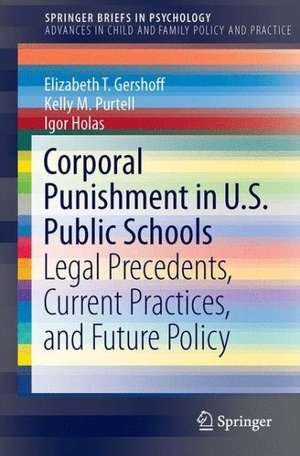 SPRINGER BRIEFS IN PSYCHOLOGY
ADVANCES IN CHILD AND FAMILY POLICY AND PRACTICE

Elizabeth T. Gershoff
Kelly M. Purtell
Igor Holas

Corporal Punishment in U.S. Public Schools
Legal Precedents, Current Practices, and Future Policy

Springer